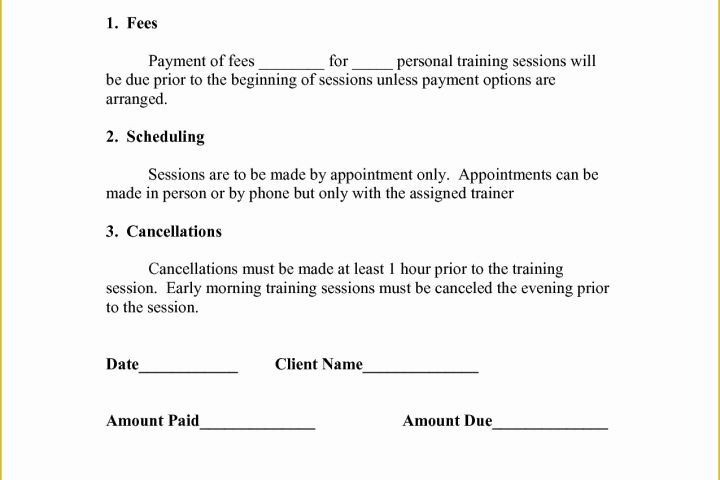 1. Fees

Payment of fees ________ for _____ personal training sessions will be due prior to the beginning of sessions unless payment options are arranged.

2. Scheduling

Sessions are to be made by appointment only. Appointments can be made in person or by phone but only with the assigned trainer

3. Cancellations

Cancellations must be made at least 1 hour prior to the training session. Early morning training sessions must be canceled the evening prior to the session.

Date____________ Client Name______________

Amount Paid______________ Amount Due______________